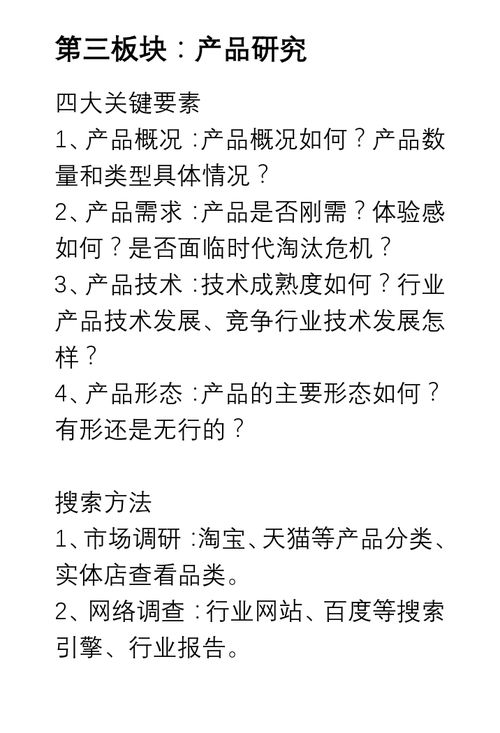 第三板块：产品研究

四大关键要素
1、产品概况：产品概况如何？产品数量和类型具体情况？
2、产品需求：产品是否刚需？体验感如何？是否面临时代淘汰危机？
3、产品技术：技术成熟度如何？行业产品技术发展、竞争行业技术发展怎样？
4、产品形态：产品的主要形态如何？有形还是无行的？

搜索方法
1、市场调研：淘宝、天猫等产品分类、实体店查看品类。
2、网络调查：行业网站、百度等搜索引擎、行业报告。